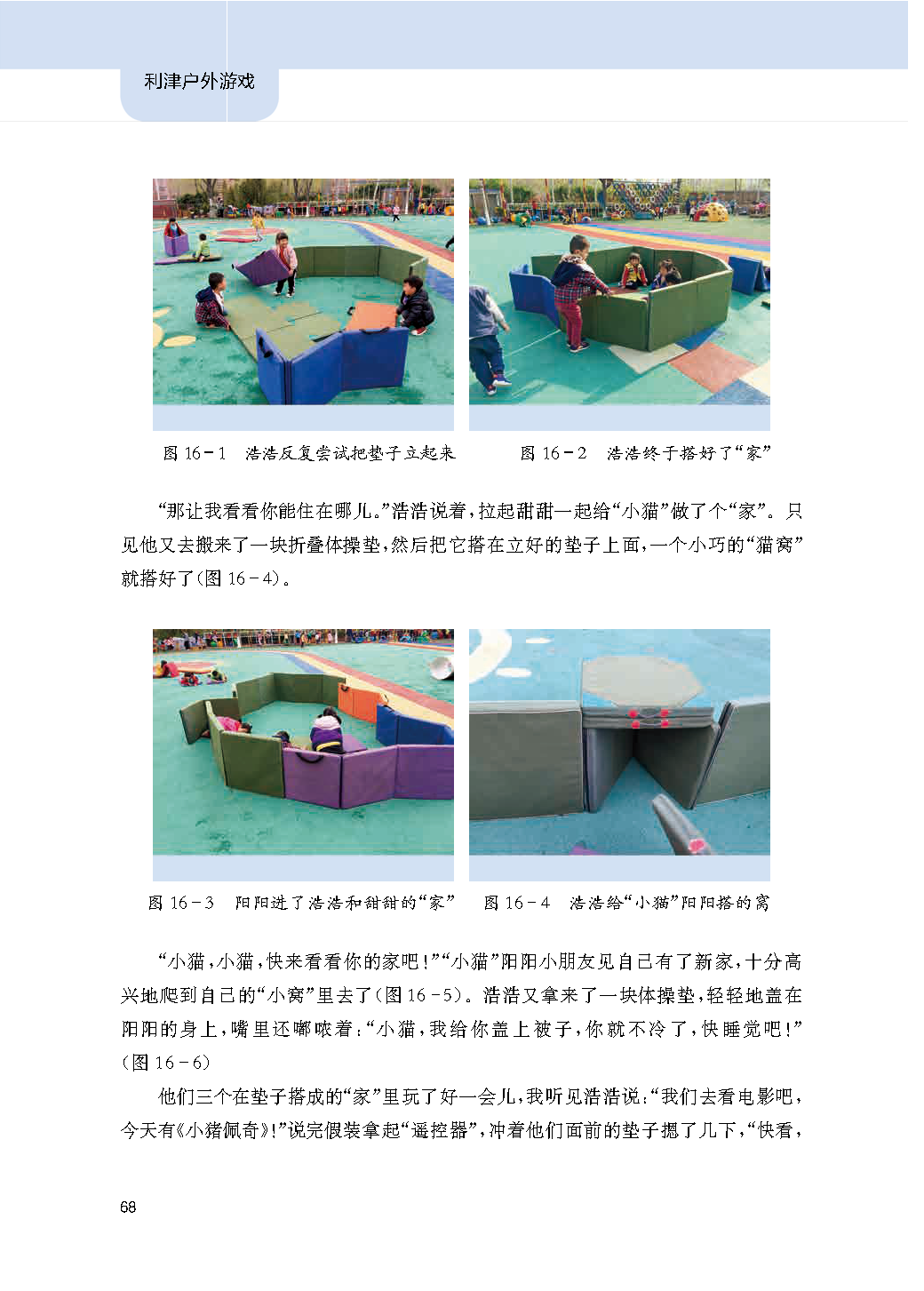 利津户外游戏

图16-1 浩浩反复尝试把垫子立起来

图16-2 浩浩终于搭好了“家”

“那让我看看你能住在哪儿。”浩浩说着，拉起甜甜一起给“小猫”做了个“家”。只见他又去搬来了一块折叠体操垫，然后把它搭在立好的垫子上面，一个小巧的“猫窝”就搭好了(图16-4)。

图16-3 阳阳进了浩浩和甜甜的“家”

图16-4 浩浩给“小猫”阳阳搭的窝

“小猫，小猫，快来看看你的家吧！”“小猫”阳阳小朋友见自己有了新家，十分高兴地爬到自己的“小窝”里去了(图16-5)。浩浩又拿来了一块体操垫，轻轻地盖在阳阳的身上，嘴里还嘟哝着：“小猫，我给你盖上被子，你就不冷了，快睡觉吧！”(图16-6)

他们三个在垫子搭成的“家”里玩了好一会儿，我听见浩浩说：“我们去看电影吧，今天有《小猪佩奇》！”说完假装拿起“遥控器”，冲着他们面前的垫子摁了几下，“快看，

68